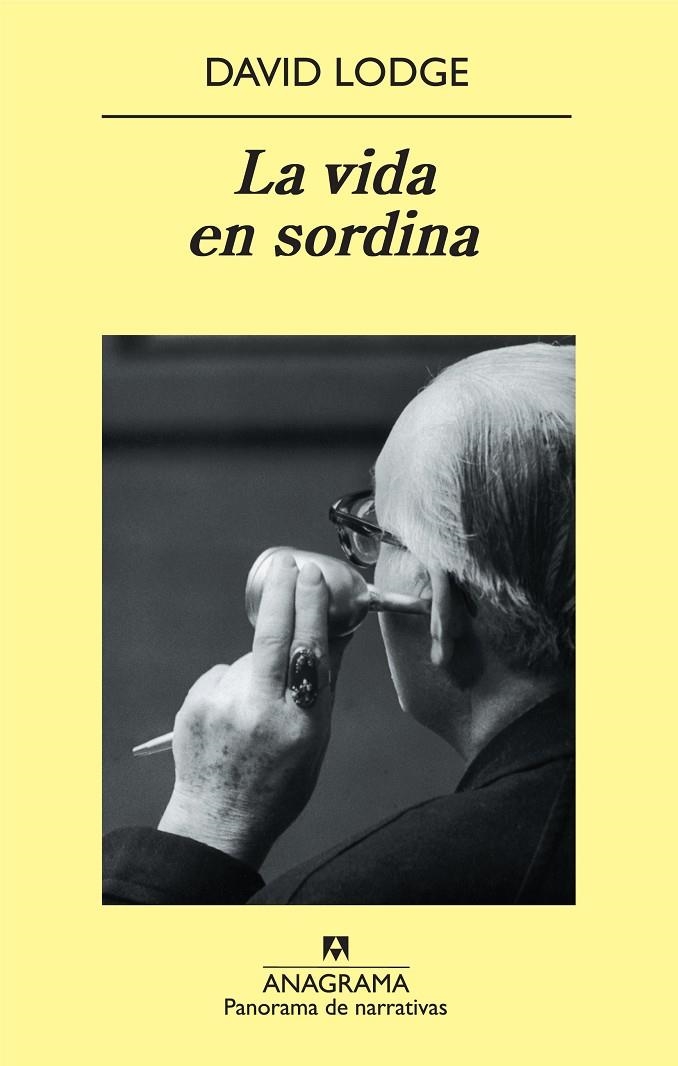 DAVID LODGE

La vida en sordina

ANAGRAMA
Panorama de narrativas